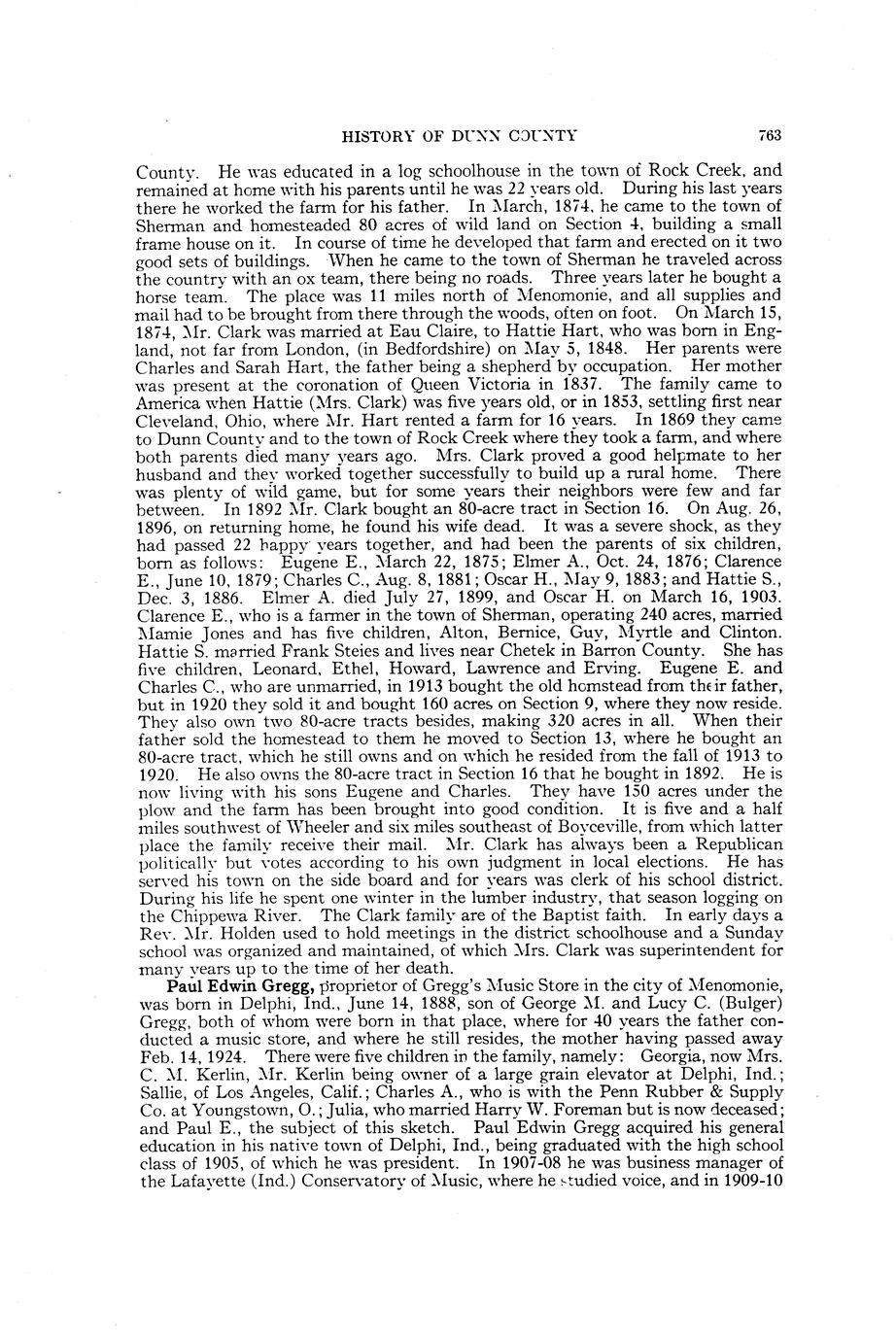 HISTORY OF DUNN COUNTY 763

County. He was educated in a log schoolhouse in the town of Rock Creek, and remained at home with his parents until he was 22 years old. During his last years there he worked the farm for his father. In March, 1874, he came to the town of Sherman and homesteaded 80 acres of wild land on Section 4, building a small frame house on it. In course of time he developed that farm and erected on it two good sets of buildings. When he came to the town of Sherman he traveled across the country with an ox team, there being no roads. Three years later he bought a horse team. The place was 11 miles north of Menomonie, and all supplies and mail had to be brought from there through the woods, often on foot. On March 15, 1874, Mr. Clark was married at Eau Claire, to Hattie Hart, who was born in England, not far from London, (in Bedfordshire) on May 5, 1848. Her parents were Charles and Sarah Hart, the father being a shepherd by occupation. Her mother was present at the coronation of Queen Victoria in 1837. The family came to America when Hattie (Mrs. Clark) was five years old, or in 1853, settling first near Cleveland, Ohio, where Mr. Hart rented a farm for 16 years. In 1869 they came to Dunn County and to the town of Rock Creek where they took a farm, and where both parents died many years ago. Mrs. Clark proved a good helpmate to her husband and they worked together successfully to build up a rural home. There was plenty of wild game, but for some years their neighbors were few and far between. In 1892 Mr. Clark bought an 80-acre tract in Section 16. On Aug. 26, 1896, on returning home, he found his wife dead. It was a severe shock, as they had passed 22 happy years together, and had been the parents of six children, born as follows: Eugene E., March 22, 1875; Elmer A., Oct. 24, 1876; Clarence E., June 10, 1879; Charles C., Aug. 8, 1881; Oscar H., May 9, 1883; and Hattie S., Dec. 3, 1886. Elmer A. died July 27, 1899, and Oscar H. on March 16, 1903. Clarence E., who is a farmer in the town of Sherman, operating 240 acres, married Mamie Jones and has five children, Alton, Bernice, Guy, Myrtle and Clinton. Hattie S. married Frank Steies and lives near Chetek in Barron County. She has five children, Leonard, Ethel, Howard, Lawrence and Erving. Eugene E. and Charles C., who are unmarried, in 1913 bought the old homstead from their father, but in 1920 they sold it and bought 160 acres on Section 9, where they now reside. They also own two 80-acre tracts besides, making 320 acres in all. When their father sold the homestead to them he moved to Section 13, where he bought an 80-acre tract, which he still owns and on which he resided from the fall of 1913 to 1920. He also owns the 80-acre tract in Section 16 that he bought in 1892. He is now living with his sons Eugene and Charles. They have 150 acres under the plow and the farm has been brought into good condition. It is five and a half miles southwest of Wheeler and six miles southeast of Boyceville, from which latter place the family receive their mail. Mr. Clark has always been a Republican politically but votes according to his own judgment in local elections. He has served his town on the side board and for years was clerk of his school district. During his life he spent one winter in the lumber industry, that season logging on the Chippewa River. The Clark family are of the Baptist faith. In early days a Rev. Mr. Holden used to hold meetings in the district schoolhouse and a Sunday school was organized and maintained, of which Mrs. Clark was superintendent for many years up to the time of her death.

Paul Edwin Gregg, proprietor of Gregg's Music Store in the city of Menomonie, was born in Delphi, Ind., June 14, 1888, son of George M. and Lucy C. (Bulger) Gregg, both of whom were born in that place, where for 40 years the father conducted a music store, and where he still resides, the mother having passed away Feb. 14, 1924. There were five children in the family, namely: Georgia, now Mrs. C. M. Kerlin, Mr. Kerlin being owner of a large grain elevator at Delphi, Ind.; Sallie, of Los Angeles, Calif.; Charles A., who is with the Penn Rubber & Supply Co. at Youngstown, O.; Julia, who married Harry W. Foreman but is now deceased; and Paul E., the subject of this sketch. Paul Edwin Gregg acquired his general education in his native town of Delphi, Ind., being graduated with the high school class of 1905, of which he was president. In 1907-08 he was business manager of the Lafayette (Ind.) Conservatory of Music, where he studied voice, and in 1909-10